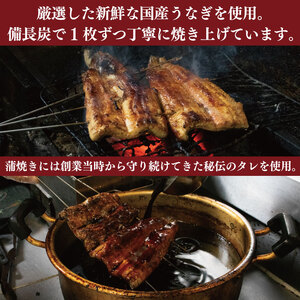 厳選した新鮮な国産うなぎを使用。
備長炭で１枚ずつ丁寧に焼き上げています。

蒲焼きには創業当時から守り続けてきた秘伝のタレを使用。